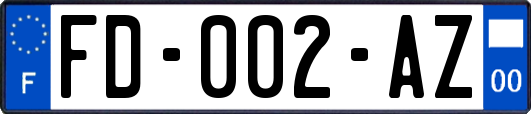 F

FD-002-AZ

00